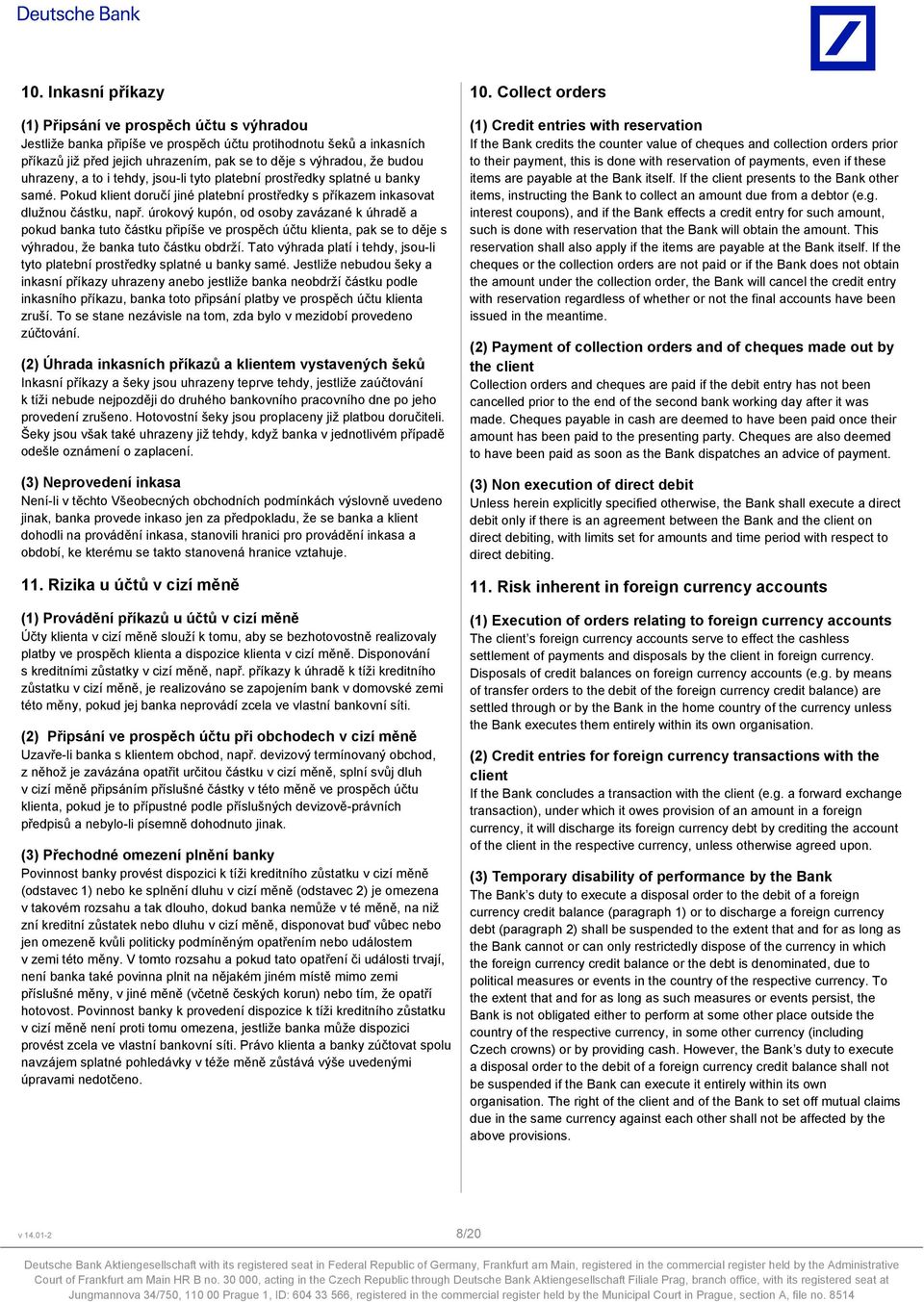 Deutsche Bank

10. Inkasní příkazy

(1) Připsání ve prospěch účtu s výhradou
Jestliže banka připíše ve prospěch účtu protihodnotu šeků a inkasních příkazů již před jejich uhrazením, pak se to děje s výhradou, že budou uhrazeny, a to i tehdy, jsou-li tyto platební prostředky splatné u banky samé. Pokud klient doručí jiné platební prostředky s příkazem inkasovat dlužnou částku, např. úrokový kupón, od osoby zavázané k úhradě a pokud banka tuto částku připíše ve prospěch účtu klienta, pak se to děje s výhradou, že banka tuto částku obdrží. Tato výhrada platí i tehdy, jsou-li tyto platební prostředky splatné u banky samé. Jestliže nebudou šeky a inkasní příkazy uhrazeny anebo jestliže banka neobdrží částku podle inkasního příkazu, banka toto připsání platby ve prospěch účtu klienta zruší. To se stane nezávisle na tom, zda bylo v mezidobí provedeno zúčtování.

(2) Úhrada inkasních příkazů a klientem vystavených šeků
Inkasní příkazy a šeky jsou uhrazeny teprve tehdy, jestliže zaúčtování k tíži nebude nejpozději do druhého bankovního pracovního dne po jeho provedení zrušeno. Hotovostní šeky jsou proplaceny již platbou doručiteli. Šeky jsou však také uhrazeny již tehdy, když banka v jednotlivém případě odešle oznámení o zaplacení.

(3) Neprovedení inkasa
Není-li v těchto Všeobecných obchodních podmínkách výslovně uvedeno jinak, banka provede inkaso jen za předpokladu, že se banka a klient dohodli na provádění inkasa, stanovili hranici pro provádění inkasa a období, ke kterému se takto stanovená hranice vztahuje.

11. Rizika u účtů v cizí měně

(1) Provádění příkazů u účtů v cizí měně
Účty klienta v cizí měně slouží k tomu, aby se bezhotovostně realizovaly platby ve prospěch klienta a dispozice klienta v cizí měně. Disponování s kreditními zůstatky v cizí měně, např. příkazy k úhradě k tíži kreditního zůstatku v cizí měně, je realizováno se zapojením bank v domovské zemi této měny, pokud jej banka neprovádí zcela ve vlastní bankovní síti.

(2) Připsání ve prospěch účtu při obchodech v cizí měně
Uzavře-li banka s klientem obchod, např. devizový termínovaný obchod, z něhož je zavázána opatřit určitou částku v cizí měně, splní svůj dluh v cizí měně připsáním příslušné částky v této měně ve prospěch účtu klienta, pokud je to přípustné podle příslušných devizově-právních předpisů a nebylo-li písemně dohodnuto jinak.

(3) Přechodné omezení plnění banky
Povinnost banky provést dispozici k tíži kreditního zůstatku v cizí měně (odstavec 1) nebo ke splnění dluhu v cizí měně (odstavec 2) je omezena v takovém rozsahu a tak dlouho, dokud banka nemůže v té měně, na niž zní kreditní zůstatek nebo dluhu v cizí měně, disponovat buď vůbec nebo jen omezeně kvůli politicky podmíněným opatřením nebo událostem v zemi této měny. V tomto rozsahu a pokud tato opatření či události trvají, není banka také povinna plnit na nějakém jiném místě mimo zemi příslušné měny, v jiné měně (včetně českých korun) nebo tím, že opatří hotovost. Povinnost banky k provedení dispozice k tíži kreditního zůstatku v cizí měně není proti tomu omezena, jestliže banka může dispozici provést zcela ve vlastní bankovní síti. Právo klienta a banky zúčtovat spolu navzájem splatné pohledávky v téže měně zůstává výše uvedenými úpravami nedotčeno.

10. Collect orders

(1) Credit entries with reservation
If the Bank credits the counter value of cheques and collection orders prior to their payment, this is done with reservation of payments, even if these items are payable at the Bank itself. If the client presents to the Bank other items, instructing the Bank to collect an amount due from a debtor (e.g. interest coupons), and if the Bank effects a credit entry for such amount, such is done with reservation that the Bank will obtain the amount. This reservation shall also apply if the items are payable at the Bank itself. If the cheques or the collection orders are not paid or if the Bank does not obtain the amount under the collection order, the Bank will cancel the credit entry with reservation regardless of whether or not the final accounts have been issued in the meantime.

(2) Payment of collection orders and of cheques made out by the client
Collection orders and cheques are paid if the debit entry has not been cancelled prior to the end of the second bank working day after it was made. Cheques payable in cash are deemed to have been paid once their amount has been paid to the presenting party. Cheques are also deemed to have been paid as soon as the Bank dispatches an advice of payment.

(3) Non execution of direct debit
Unless herein explicitly specified otherwise, the Bank shall execute a direct debit only if there is an agreement between the Bank and the client on direct debiting, with limits set for amounts and time period with respect to direct debiting.

11. Risk inherent in foreign currency accounts

(1) Execution of orders relating to foreign currency accounts
The client's foreign currency accounts serve to effect the cashless settlement of payments and disposals by the client in foreign currency. Disposals of credit balances on foreign currency accounts (e.g. by means of transfer orders to the debit of the foreign currency credit balance) are settled through or by the Bank in the home country of the currency unless the Bank executes them entirely within its own organisation.

(2) Credit entries for foreign currency transactions with the client
If the Bank concludes a transaction with the client (e.g. a forward exchange transaction), under which it owes provision of an amount in a foreign currency, it will discharge its foreign currency debt by crediting the account of the client in the respective currency, unless otherwise agreed upon.

(3) Temporary disability of performance by the Bank
The Bank's duty to execute a disposal order to the debit of a foreign currency credit balance (paragraph 1) or to discharge a foreign currency debt (paragraph 2) shall be suspended to the extent that and for as long as the Bank cannot or can only restrictedly dispose of the currency in which the foreign currency credit balance or the debt is denominated, due to political measures or events in the country of the respective currency. To the extent that and for as long as such measures or events persist, the Bank is not obligated either to perform at some other place outside the country of the respective currency, in some other currency (including Czech crowns) or by providing cash. However, the Bank's duty to execute a disposal order to the debit of a foreign currency credit balance shall not be suspended if the Bank can execute it entirely within its own organisation. The right of the client and of the Bank to set off mutual claims due in the same currency against each other shall not be affected by the above provisions.

v 14.01-2

8/20

Deutsche Bank Aktiengesellschaft with its registered seat in Federal Republic of Germany, Frankfurt am Main, registered in the commercial register held by the Administrative Court of Frankfurt am Main HR B no. 30 000, acting in the Czech Republic through Deutsche Bank Aktiengesellschaft Filiale Prag, branch office, with its registered seat at Jungmannova 34/750, 110 00 Prague 1, ID: 604 33 566, registered in the commercial register held by the Municipal Court in Prague, section A, file no. 8514